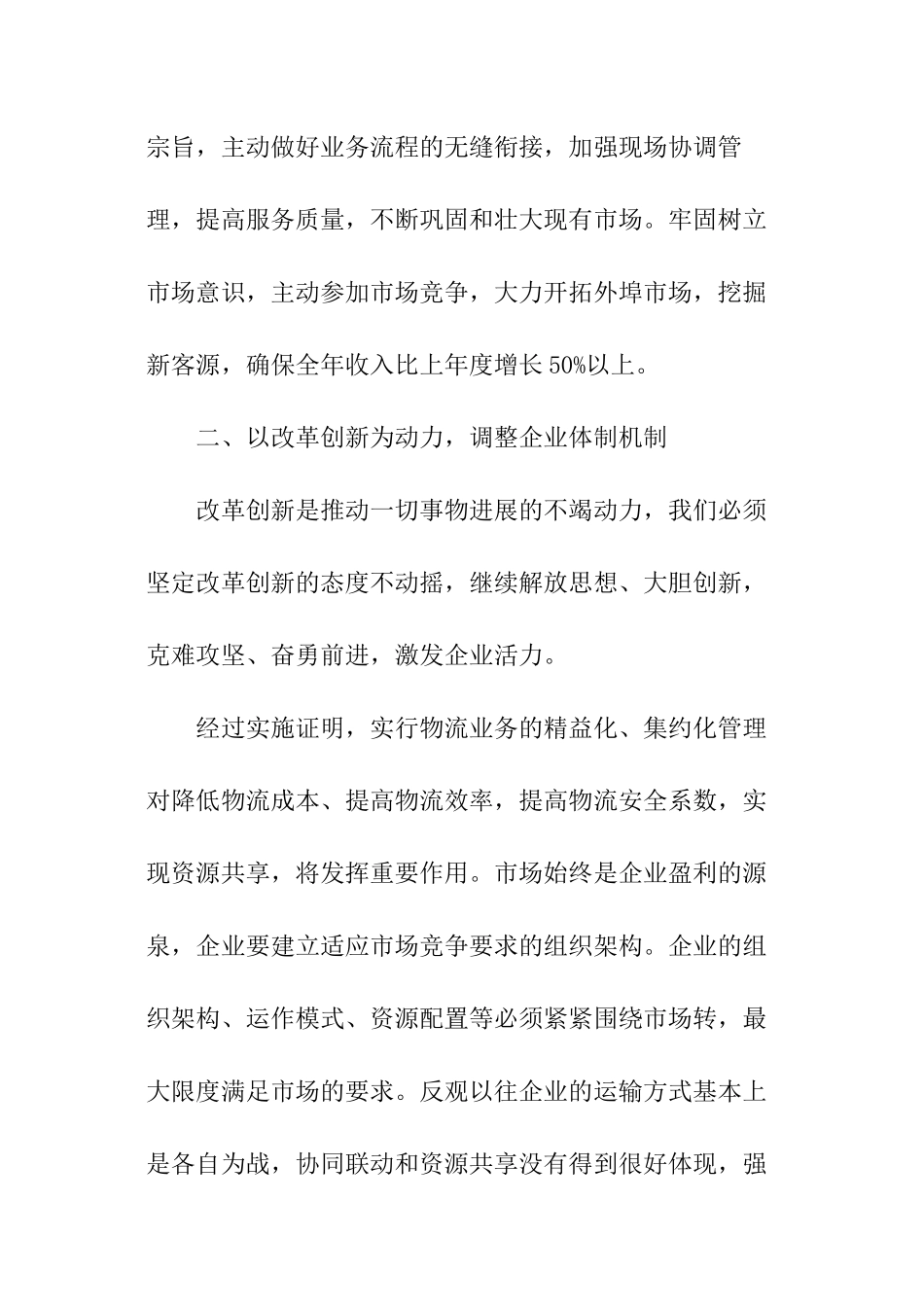 宗旨，主动做好业务流程的无缝衔接，加强现场协调管理，提高服务质量，不断巩固和壮大现有市场。牢固树立市场意识，主动参加市场竞争，大力开拓外埠市场，挖掘新客源，确保全年收入比上年度增长50%以上。

二、以改革创新为动力，调整企业体制机制

改革创新是推动一切事物进展的不竭动力，我们必须坚定改革创新的态度不动摇，继续解放思想、大胆创新，克难攻坚、奋勇前进，激发企业活力。

经过实施证明，实行物流业务的精益化、集约化管理对降低物流成本、提高物流效率，提高物流安全系数，实现资源共享，将发挥重要作用。市场始终是企业盈利的源泉，企业要建立适应市场竞争要求的组织架构。企业的组织架构、运作模式、资源配置等必须紧紧围绕市场转，最大限度满足市场的要求。反观以往企业的运输方式基本上是各自为战，协同联动和资源共享没有得到很好体现，强